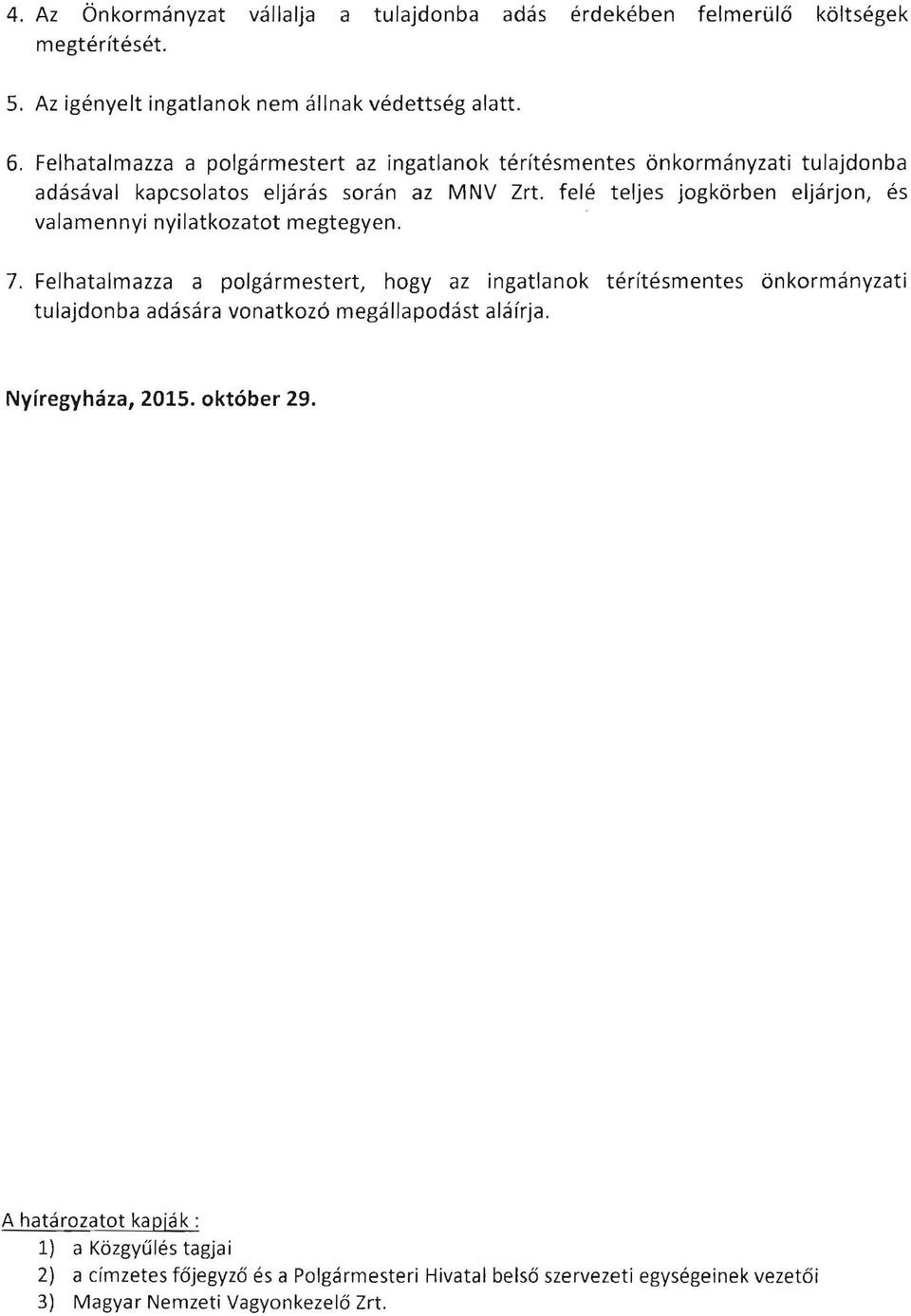 4. Az Önkormányzat vállalja a tulajdonba adás érdekében felmerülő költségek megtérítését.

5. Az igényelt ingatlanok nem állnak védettség alatt.

6. Felhatalmazza a polgármestert az ingatlanok térítésmentes önkormányzati tulajdonba adásával kapcsolatos eljárás során az MNV Zrt. felé teljes jogkörben eljárjon, és valamennyi nyilatkozatot megtegyen.

7. Felhatalmazza a polgármestert, hogy az ingatlanok térítésmentes önkormányzati tulajdonba adására vonatkozó megállapodást aláírja.

Nyíregyháza, 2015. október 29.

A határozatot kapják :
1) a Közgyűlés tagjai
2) a címzetes főjegyző és a Polgármesteri Hivatal belső szervezeti egységeinek vezetői
3) Magyar Nemzeti Vagyonkezelő Zrt.